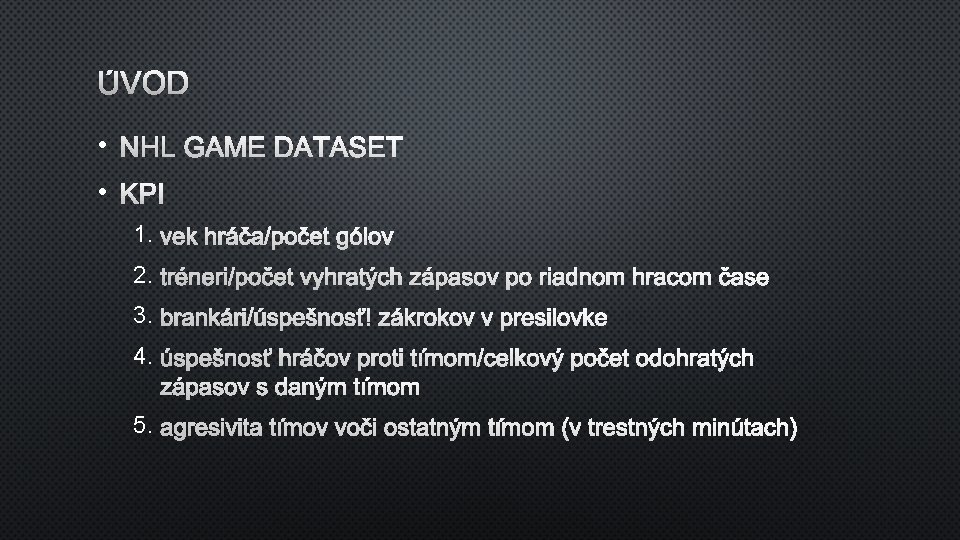 ÚVOD

• NHL GAME DATASET
• KPI
1. vek hráča/počet gólov
2. tréneri/počet vyhratých zápasov po riadnom hracom čase
3. brankári/úspešnosť! zákrokov v presilovke
4. úspešnosť hráčov proti tímom/celkový počet odohratých zápasov s daným tímom
5. agresivita tímov voči ostatným tímom (v trestných minútach)